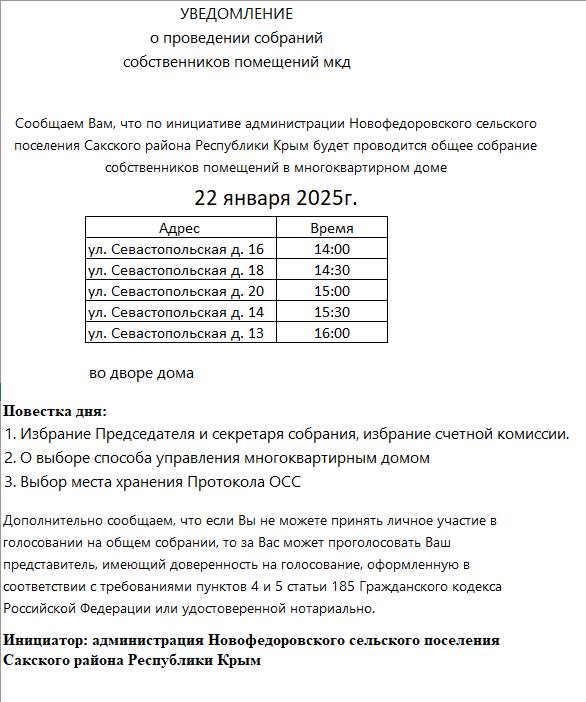 УВЕДОМЛЕНИЕ
о проведении собраний
собственников помещений мкд

Сообщаем Вам, что по инициативе администрации Новофедоровского сельского поселения Сакского района Республики Крым будет проводится общее собрание собственников помещений в многоквартирном доме

22 января 2025г.

| Адрес | Время |
|---|---|
| ул. Севастопольская д. 16 | 14:00 |
| ул. Севастопольская д. 18 | 14:30 |
| ул. Севастопольская д. 20 | 15:00 |
| ул. Севастопольская д. 14 | 15:30 |
| ул. Севастопольская д. 13 | 16:00 |

во дворе дома

Повестка дня:
1. Избрание Председателя и секретаря собрания, избрание счетной комиссии.
2. О выборе способа управления многоквартирным домом
3. Выбор места хранения Протокола ОСС

Дополнительно сообщаем, что если Вы не можете принять личное участие в голосовании на общем собрании, то за Вас может проголосовать Ваш представитель, имеющий доверенность на голосование, оформленную в соответствии с требованиями пунктов 4 и 5 статьи 185 Гражданского кодекса Российской Федерации или удостоверенной нотариально.

Инициатор: администрация Новофедоровского сельского поселения Сакского района Республики Крым